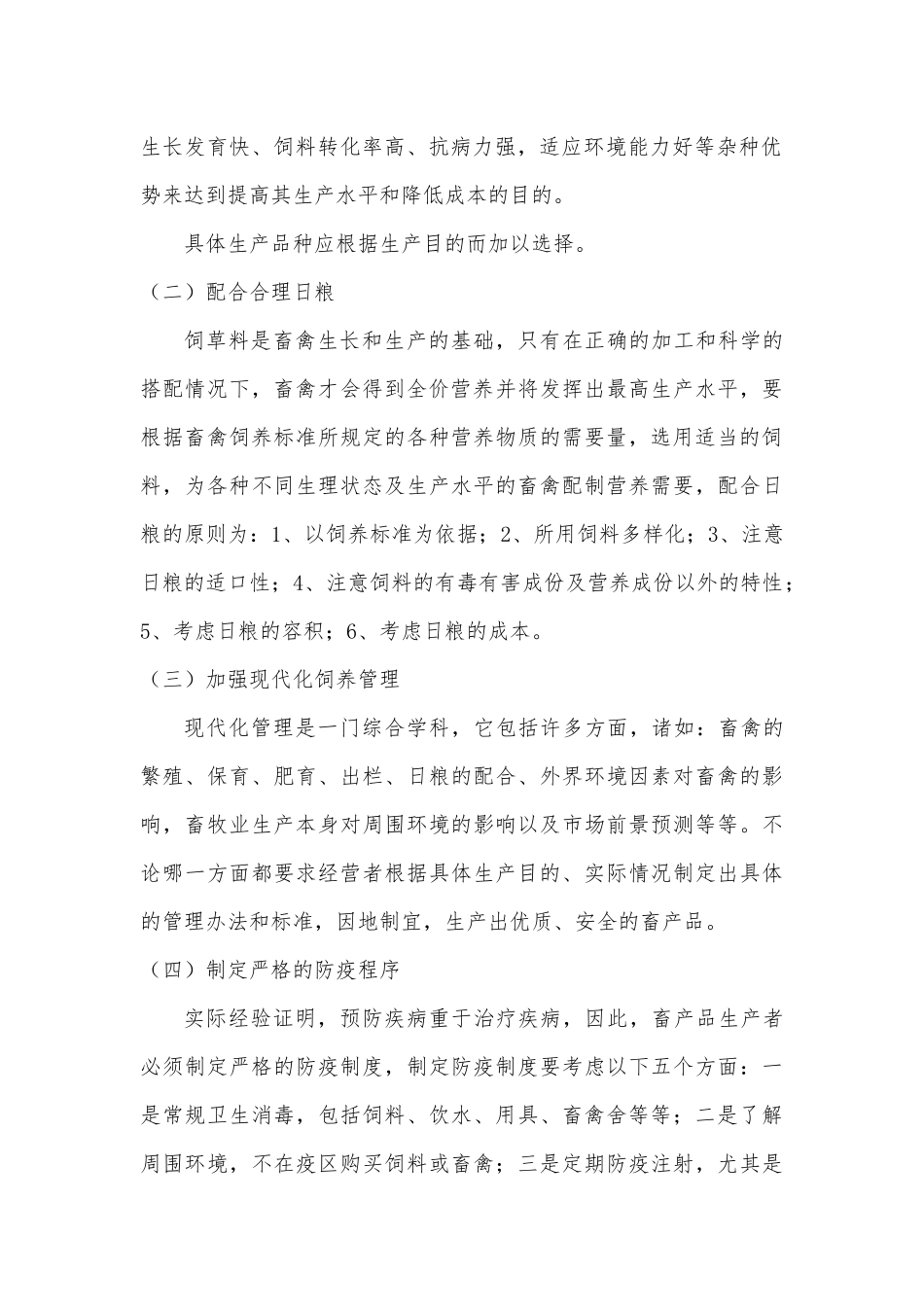 生长发育快、饲料转化率高、抗病力强，适应环境能力好等杂种优势来达到提高其生产水平和降低成本的目的。

具体生产品种应根据生产目的而加以选择。

（二）配合合理日粮

饲草料是畜禽生长和生产的基础，只有在正确的加工和科学的搭配情况下，畜禽才会得到全价营养并将发挥出最高生产水平，要根据畜禽饲养标准所规定的各种营养物质的需要量，选用适当的饲料，为各种不同生理状态及生产水平的畜禽配制营养需要，配合日粮的原则为：1、以饲养标准为依据；2、所用饲料多样化；3、注意日粮的适口性；4、注意饲料的有毒有害成份及营养成份以外的特性；5、考虑日粮的容积；6、考虑日粮的成本。

（三）加强现代化饲养管理

现代化管理是一门综合学科，它包括许多方面，诸如：畜禽的繁殖、保育、肥育、出栏、日粮的配合、外界环境因素对畜禽的影响，畜牧业生产本身对周围环境的影响以及市场前景预测等等。不论哪一方面都要求经营者根据具体生产目的、实际情况制定出具体的管理办法和标准，因地制宜，生产出优质、安全的畜产品。

（四）制定严格的防疫程序

实际经验证明，预防疾病重于治疗疾病，因此，畜产品生产者必须制定严格的防疫制度，制定防疫制度要考虑以下五个方面：一是常规卫生消毒，包括饲料、饮水、用具、畜禽舍等等；二是了解周围环境，不在疫区购买饲料或畜禽；三是定期防疫注射，尤其是